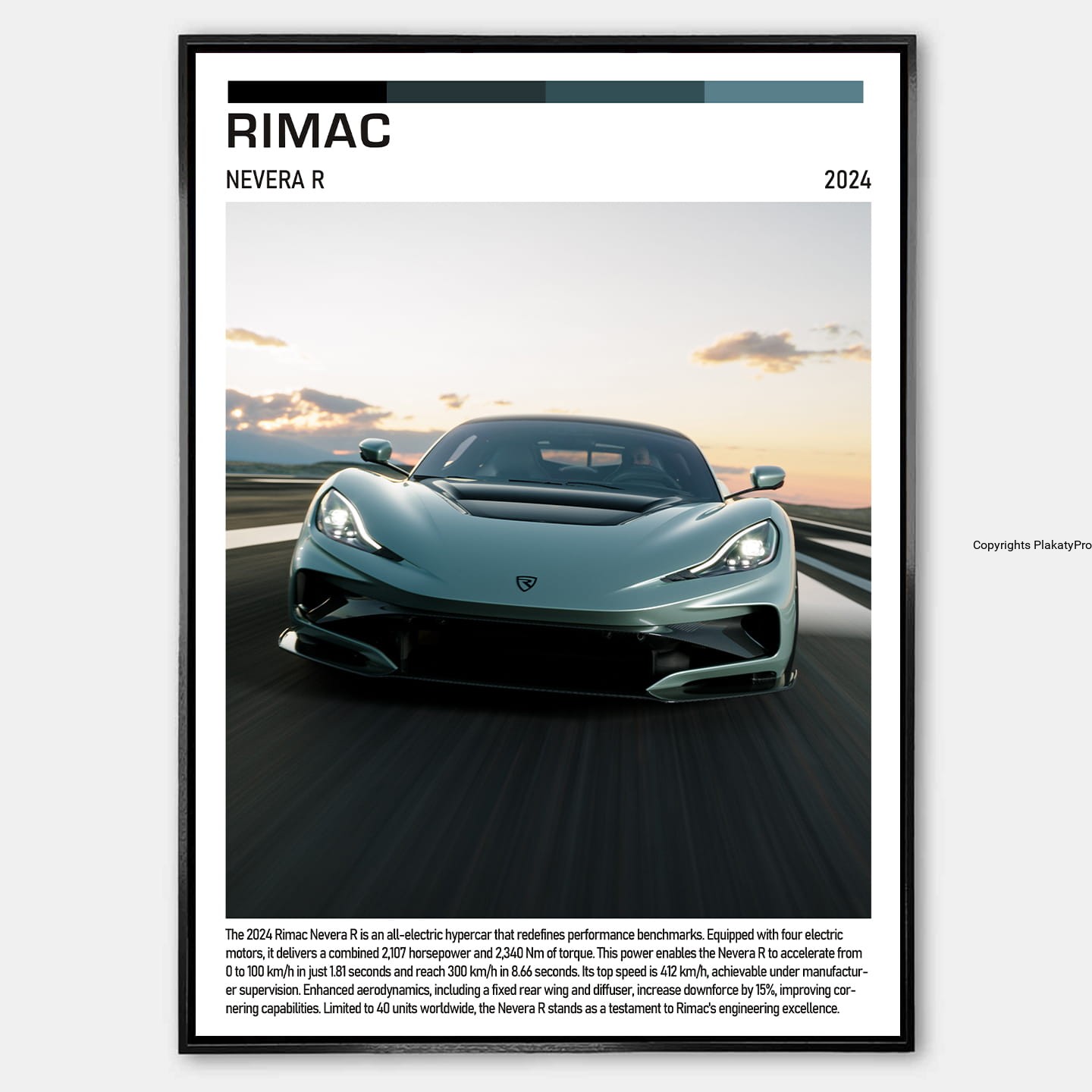 RIMAC

NEVERA R

2024

The 2024 Rimac Nevera R is an all-electric hypercar that redefines performance benchmarks. Equipped with four electric motors, it delivers a combined 2,107 horsepower and 2,340 Nm of torque. This power enables the Nevera R to accelerate from 0 to 100 km/h in just 1.81 seconds and reach 300 km/h in 8.66 seconds. Its top speed is 412 km/h, achievable under manufacturer supervision. Enhanced aerodynamics, including a fixed rear wing and diffuser, increase downforce by 15%, improving cornering capabilities. Limited to 40 units worldwide, the Nevera R stands as a testament to Rimac's engineering excellence.

Copyrights PlakatyPro